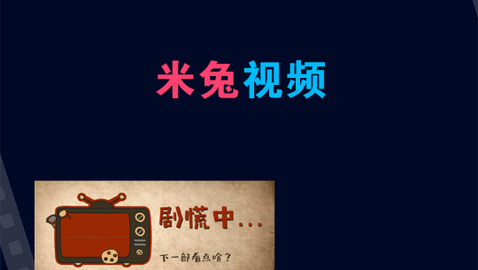 米兔视频

剧慌中...

下一部看点啥?